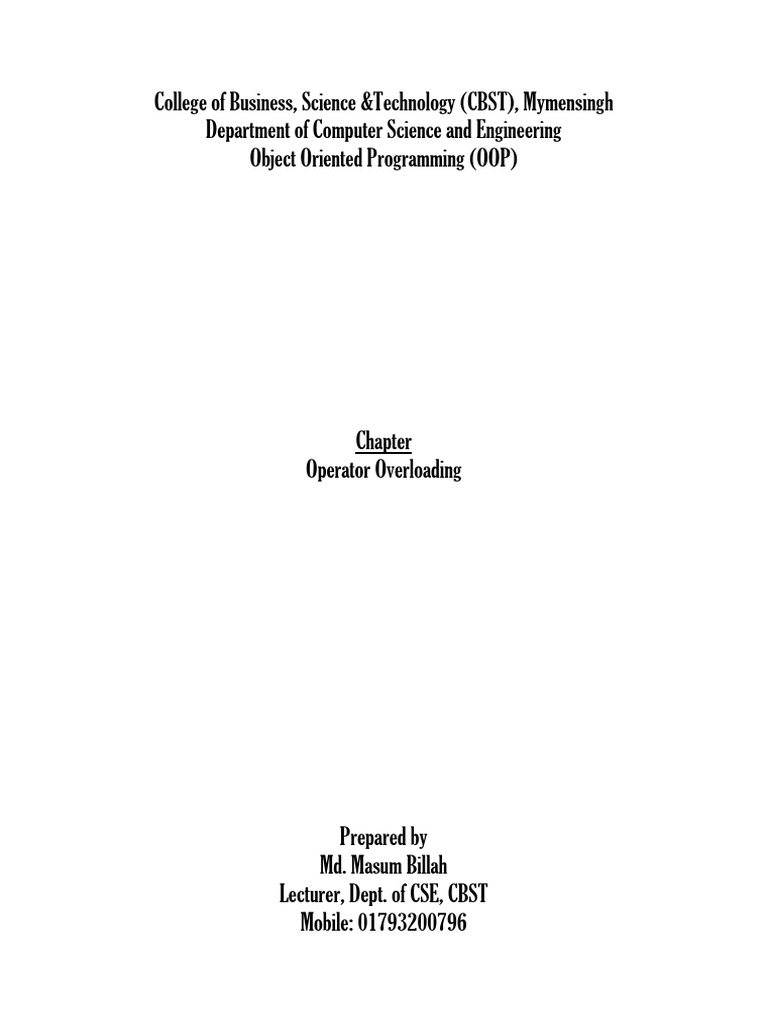 College of Business, Science &Technology (CBST), Mymensingh
Department of Computer Science and Engineering
Object Oriented Programming (OOP)

Chapter
Operator Overloading

Prepared by
Md. Masum Billah
Lecturer, Dept. of CSE, CBST
Mobile: 01793200796